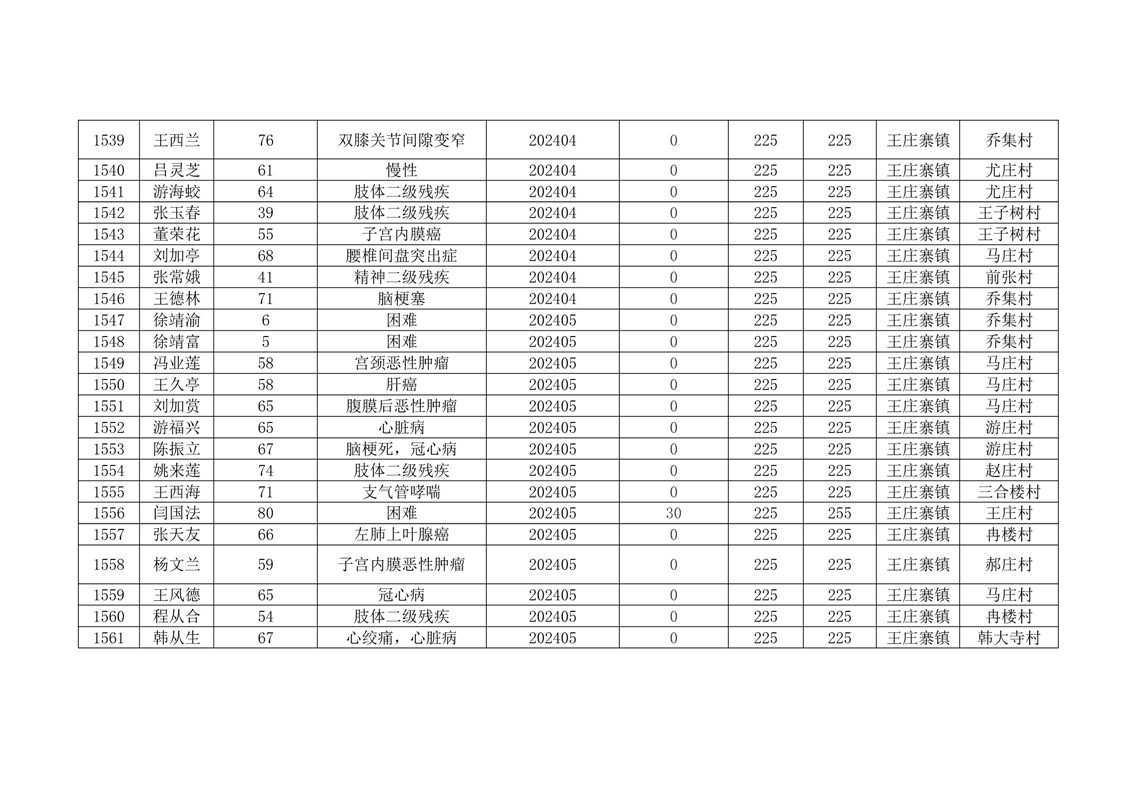 | 1539 | 王西兰 | 76 | 双膝关节间隙变窄 | 202404 | 0 | 225 | 225 | 王庄寨镇 | 乔集村 |
|---|---|---|---|---|---|---|---|---|---|
| 1540 | 吕灵芝 | 61 | 慢性 | 202404 | 0 | 225 | 225 | 王庄寨镇 | 尤庄村 |
| 1541 | 游海蛟 | 64 | 肢体二级残疾 | 202404 | 0 | 225 | 225 | 王庄寨镇 | 尤庄村 |
| 1542 | 张玉春 | 39 | 肢体二级残疾 | 202404 | 0 | 225 | 225 | 王庄寨镇 | 王子树村 |
| 1543 | 董荣花 | 55 | 子宫内膜癌 | 202404 | 0 | 225 | 225 | 王庄寨镇 | 王子树村 |
| 1544 | 刘加亭 | 68 | 腰椎间盘突出症 | 202404 | 0 | 225 | 225 | 王庄寨镇 | 马庄村 |
| 1545 | 张常娥 | 41 | 精神二级残疾 | 202404 | 0 | 225 | 225 | 王庄寨镇 | 前张村 |
| 1546 | 王德林 | 71 | 脑梗塞 | 202404 | 0 | 225 | 225 | 王庄寨镇 | 乔集村 |
| 1547 | 徐靖渝 | 6 | 困难 | 202405 | 0 | 225 | 225 | 王庄寨镇 | 乔集村 |
| 1548 | 徐靖富 | 5 | 困难 | 202405 | 0 | 225 | 225 | 王庄寨镇 | 乔集村 |
| 1549 | 冯业莲 | 58 | 宫颈恶性肿瘤 | 202405 | 0 | 225 | 225 | 王庄寨镇 | 马庄村 |
| 1550 | 王久亭 | 58 | 肝癌 | 202405 | 0 | 225 | 225 | 王庄寨镇 | 马庄村 |
| 1551 | 刘加赏 | 65 | 腹膜后恶性肿瘤 | 202405 | 0 | 225 | 225 | 王庄寨镇 | 马庄村 |
| 1552 | 游福兴 | 65 | 心脏病 | 202405 | 0 | 225 | 225 | 王庄寨镇 | 游庄村 |
| 1553 | 陈振立 | 67 | 脑梗死，冠心病 | 202405 | 0 | 225 | 225 | 王庄寨镇 | 游庄村 |
| 1554 | 姚来莲 | 74 | 肢体二级残疾 | 202405 | 0 | 225 | 225 | 王庄寨镇 | 赵庄村 |
| 1555 | 王西海 | 71 | 支气管哮喘 | 202405 | 0 | 225 | 225 | 王庄寨镇 | 三合楼村 |
| 1556 | 闫国法 | 80 | 困难 | 202405 | 30 | 225 | 255 | 王庄寨镇 | 王庄村 |
| 1557 | 张天友 | 66 | 左肺上叶腺癌 | 202405 | 0 | 225 | 225 | 王庄寨镇 | 冉楼村 |
| 1558 | 杨文兰 | 59 | 子宫内膜恶性肿瘤 | 202405 | 0 | 225 | 225 | 王庄寨镇 | 郝庄村 |
| 1559 | 王风德 | 65 | 冠心病 | 202405 | 0 | 225 | 225 | 王庄寨镇 | 马庄村 |
| 1560 | 程从合 | 54 | 肢体二级残疾 | 202405 | 0 | 225 | 225 | 王庄寨镇 | 冉楼村 |
| 1561 | 韩从生 | 67 | 心绞痛，心脏病 | 202405 | 0 | 225 | 225 | 王庄寨镇 | 韩大寺村 |